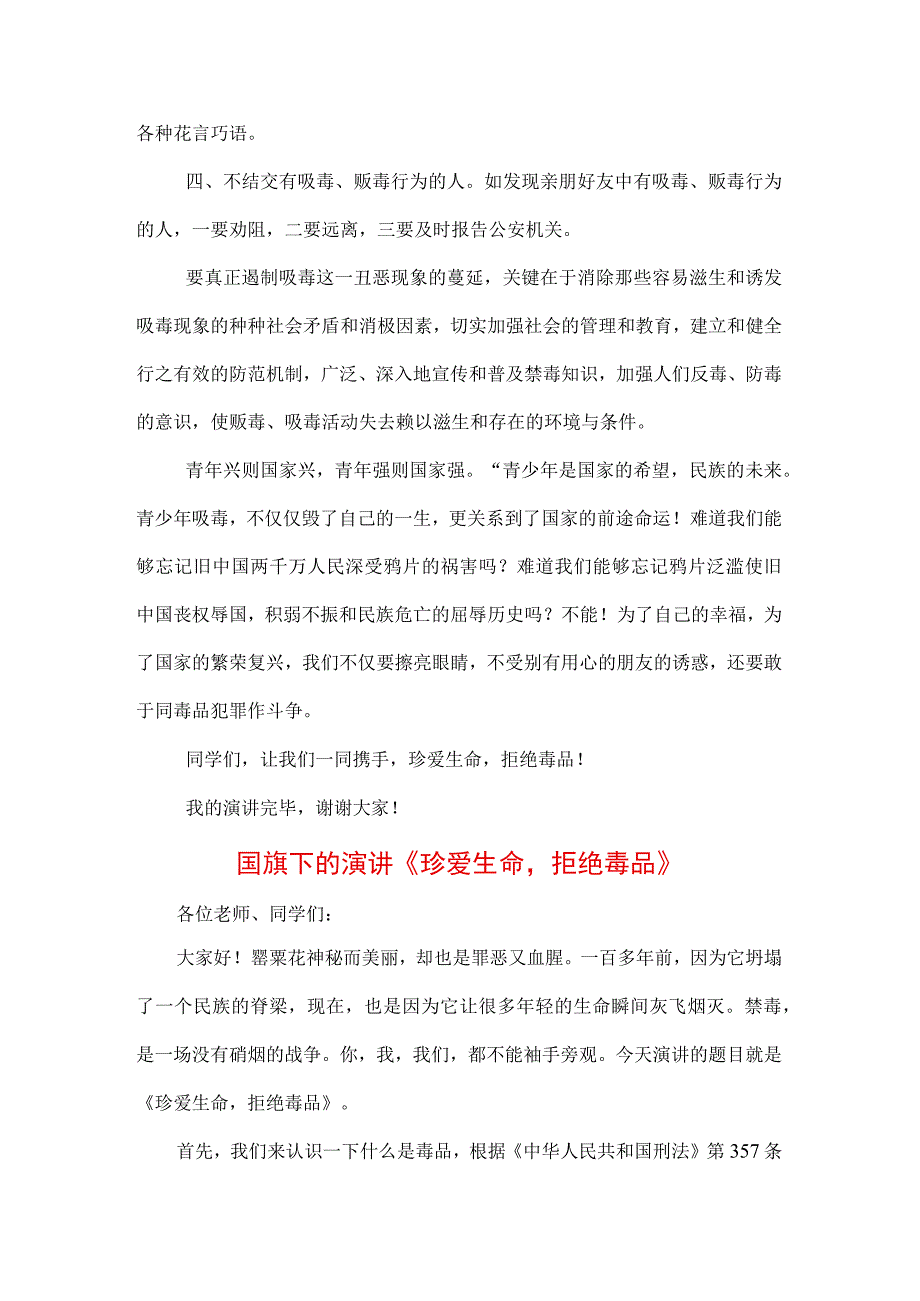 各种花言巧语。

四、不结交有吸毒、贩毒行为的人。如发现亲朋好友中有吸毒、贩毒行为的人，一要劝阻，二要远离，三要及时报告公安机关。

要真正遏制吸毒这一丑恶现象的蔓延，关键在于消除那些容易滋生和诱发吸毒现象的种种社会矛盾和消极因素，切实加强社会的管理和教育，建立和健全行之有效的防范机制，广泛、深入地宣传和普及禁毒知识，加强人们反毒、防毒的意识，使贩毒、吸毒活动失去赖以滋生和存在的环境与条件。

青年兴则国家兴，青年强则国家强。“青少年是国家的希望，民族的未来。青少年吸毒，不仅仅毁了自己的一生，更关系到了国家的前途命运！难道我们能够忘记旧中国两千万人民深受鸦片的祸害吗？难道我们能够忘记鸦片泛滥使旧中国丧权辱国，积弱不振和民族危亡的屈辱历史吗？不能！为了自己的幸福，为了国家的繁荣复兴，我们不仅要擦亮眼睛，不受别有用心的朋友的诱惑，还要敢于同毒品犯罪作斗争。

同学们，让我们一同携手，珍爱生命，拒绝毒品！

我的演讲完毕，谢谢大家！

国旗下的演讲《珍爱生命，拒绝毒品》

各位老师、同学们：

大家好！罂粟花神秘而美丽，却也是罪恶又血腥。一百多年前，因为它坍塌了一个民族的脊梁，现在，也是因为它让很多年轻的生命瞬间灰飞烟灭。禁毒，是一场没有硝烟的战争。你，我，我们，都不能袖手旁观。今天演讲的题目就是《珍爱生命，拒绝毒品》。

首先，我们来认识一下什么是毒品，根据《中华人民共和国刑法》第357条